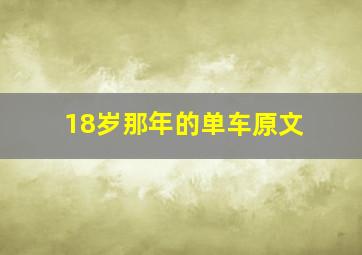 18岁那年的单车原文